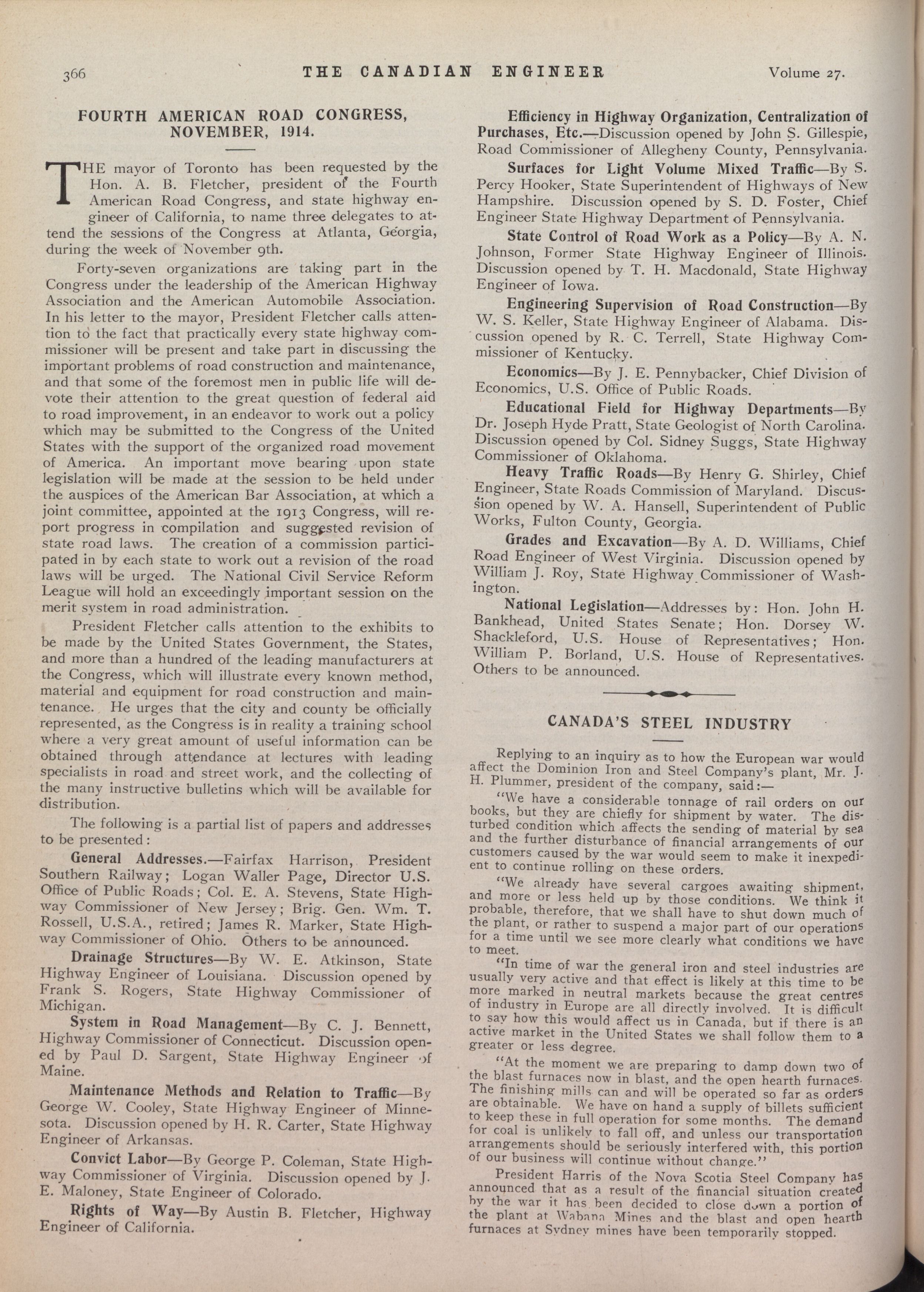 366 THE CANADIAN ENGINEER Volume 27.

FOURTH AMERICAN ROAD CONGRESS, NOVEMBER, 1914.

THE mayor of Toronto has been requested by the Hon. A. B. Fletcher, president of the Fourth American Road Congress, and state highway engineer of California, to name three delegates to attend the sessions of the Congress at Atlanta, Georgia, during the week of November 9th.

Forty-seven organizations are taking part in the Congress under the leadership of the American Highway Association and the American Automobile Association. In his letter to the mayor, President Fletcher calls attention to the fact that practically every state highway commissioner will be present and take part in discussing the important problems of road construction and maintenance, and that some of the foremost men in public life will devote their attention to the great question of federal aid to road improvement, in an endeavor to work out a policy which may be submitted to the Congress of the United States with the support of the organized road movement of America. An important move bearing upon state legislation will be made at the session to be held under the auspices of the American Bar Association, at which a joint committee, appointed at the 1913 Congress, will report progress in compilation and suggested revision of state road laws. The creation of a commission participated in by each state to work out a revision of the road laws will be urged. The National Civil Service Reform League will hold an exceedingly important session on the merit system in road administration.

President Fletcher calls attention to the exhibits to be made by the United States Government, the States, and more than a hundred of the leading manufacturers at the Congress, which will illustrate every known method, material and equipment for road construction and maintenance. He urges that the city and county be officially represented, as the Congress is in reality a training school where a very great amount of useful information can be obtained through attendance at lectures with leading specialists in road and street work, and the collecting of the many instructive bulletins which will be available for distribution.

The following is a partial list of papers and addresses to be presented:

General Addresses.—Fairfax Harrison, President Southern Railway; Logan Waller Page, Director U.S. Office of Public Roads; Col. E. A. Stevens, State Highway Commissioner of New Jersey; Brig. Gen. Wm. T. Rossell, U.S.A., retired; James R. Marker, State Highway Commissioner of Ohio. Others to be announced.

Drainage Structures—By W. E. Atkinson, State Highway Engineer of Louisiana. Discussion opened by Frank S. Rogers, State Highway Commissioner of Michigan.

System in Road Management—By C. J. Bennett, Highway Commissioner of Connecticut. Discussion opened by Paul D. Sargent, State Highway Engineer of Maine.

Maintenance Methods and Relation to Traffic—By George W. Cooley, State Highway Engineer of Minnesota. Discussion opened by H. R. Carter, State Highway Engineer of Arkansas.

Convict Labor—By George P. Coleman, State Highway Commissioner of Virginia. Discussion opened by J. E. Maloney, State Engineer of Colorado.

Rights of Way—By Austin B. Fletcher, Highway Engineer of California.

Efficiency in Highway Organization, Centralization of Purchases, Etc.—Discussion opened by John S. Gillespie, Road Commissioner of Allegheny County, Pennsylvania.

Surfaces for Light Volume Mixed Traffic—By S. Percy Hooker, State Superintendent of Highways of New Hampshire. Discussion opened by S. D. Foster, Chief Engineer State Highway Department of Pennsylvania.

State Control of Road Work as a Policy—By A. N. Johnson, Former State Highway Engineer of Illinois. Discussion opened by T. H. Macdonald, State Highway Engineer of Iowa.

Engineering Supervision of Road Construction—By W. S. Keller, State Highway Engineer of Alabama. Discussion opened by R. C. Terrell, State Highway Commissioner of Kentucky.

Economics—By J. E. Pennybacker, Chief Division of Economics, U.S. Office of Public Roads.

Educational Field for Highway Departments—By Dr. Joseph Hyde Pratt, State Geologist of North Carolina. Discussion opened by Col. Sidney Suggs, State Highway Commissioner of Oklahoma.

Heavy Traffic Roads—By Henry G. Shirley, Chief Engineer, State Roads Commission of Maryland. Discussion opened by W. A. Hansell, Superintendent of Public Works, Fulton County, Georgia.

Grades and Excavation—By A. D. Williams, Chief Road Engineer of West Virginia. Discussion opened by William J. Roy, State Highway Commissioner of Washington.

National Legislation—Addresses by: Hon. John H. Bankhead, United States Senate; Hon. Dorsey W. Shackleford, U.S. House of Representatives; Hon. William P. Borland, U.S. House of Representatives. Others to be announced.

CANADA'S STEEL INDUSTRY

Replying to an inquiry as to how the European war would affect the Dominion Iron and Steel Company's plant, Mr. J. H. Plummer, president of the company, said:—

"We have a considerable tonnage of rail orders on our books, but they are chiefly for shipment by water. The disturbed condition which affects the sending of material by sea and the further disturbance of financial arrangements of our customers caused by the war would seem to make it inexpedient to continue rolling on these orders.

"We already have several cargoes awaiting shipment, and more or less held up by those conditions. We think it probable, therefore, that we shall have to shut down much of the plant, or rather to suspend a major part of our operations for a time until we see more clearly what conditions we have to meet.

"In time of war the general iron and steel industries are usually very active and that effect is likely at this time to be more marked in neutral markets because the great centres of industry in Europe are all directly involved. It is difficult to say how this would affect us in Canada, but if there is an active market in the United States we shall follow them to a greater or less degree.

"At the moment we are preparing to damp down two of the blast furnaces now in blast, and the open hearth furnaces. The finishing mills can and will be operated so far as orders are obtainable. We have on hand a supply of billets sufficient to keep these in full operation for some months. The demand for coal is unlikely to fall off, and unless our transportation arrangements should be seriously interfered with, this portion of our business will continue without change."

President Harris of the Nova Scotia Steel Company has announced that as a result of the financial situation created by the war it has been decided to close down a portion of the plant at Wabana Mines and the blast and open hearth furnaces at Sydney mines have been temporarily stopped.